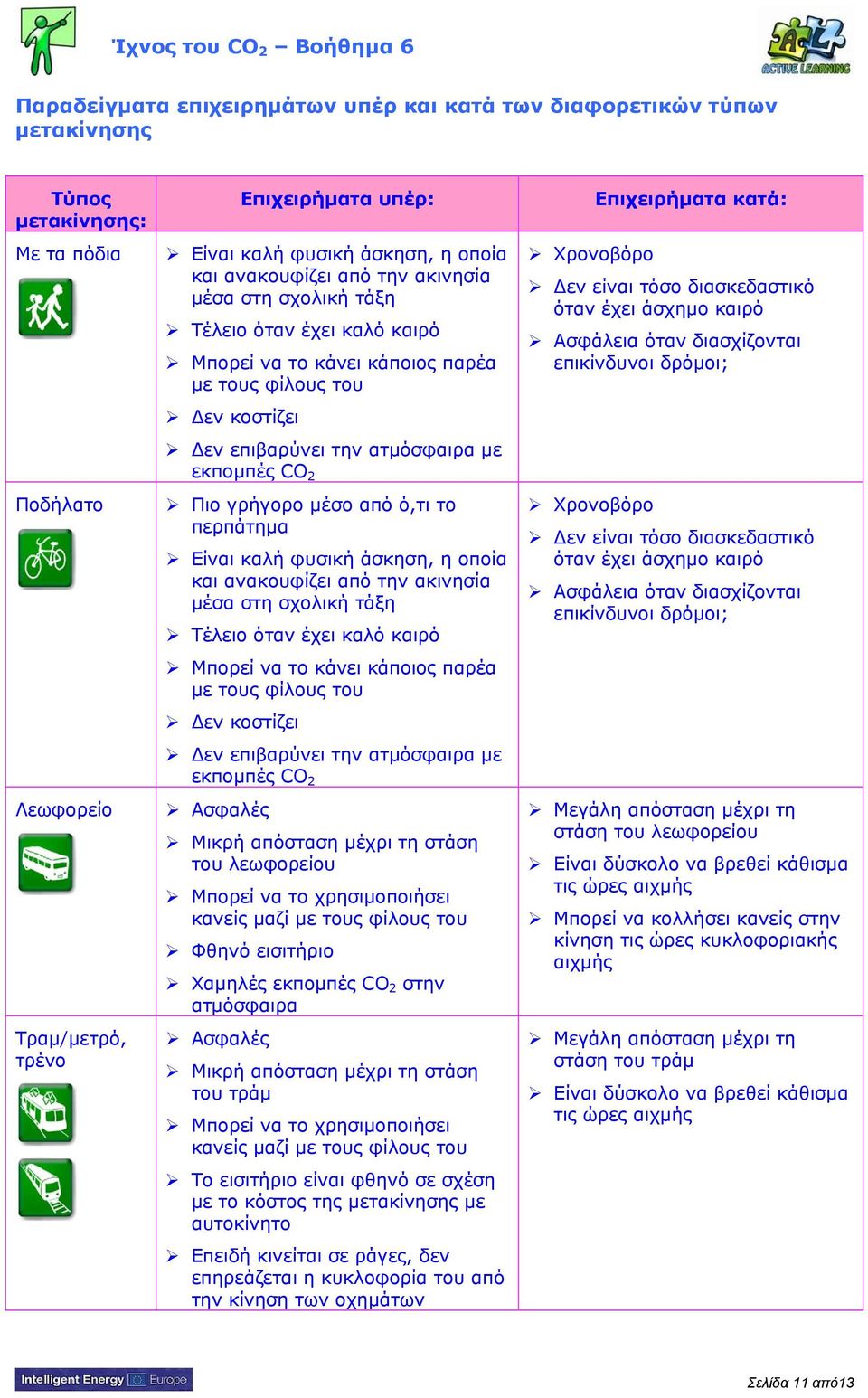 Ίχνος του $CO_2$ – Βοήθημα 6

ACTIVE LEARNING

Παραδείγματα επιχειρημάτων υπέρ και κατά των διαφορετικών τύπων μετακίνησης

| Τύπος μετακίνησης: | Επιχειρήματα υπέρ: | Επιχειρήματα κατά: |
|---|---|---|
| Με τα πόδια | ➢ Είναι καλή φυσική άσκηση, η οποία και ανακουφίζει από την ακινησία μέσα στη σχολική τάξη ➢ Τέλειο όταν έχει καλό καιρό ➢ Μπορεί να το κάνει κάποιος παρέα με τους φίλους του ➢ Δεν κοστίζει ➢ Δεν επιβαρύνει την ατμόσφαιρα με εκπομπές $CO_2$ | ➢ Χρονοβόρο ➢ Δεν είναι τόσο διασκεδαστικό όταν έχει άσχημο καιρό ➢ Ασφάλεια όταν διασχίζονται επικίνδυνοι δρόμοι; |
| Ποδήλατο | ➢ Πιο γρήγορο μέσο από ό,τι το περπάτημα ➢ Είναι καλή φυσική άσκηση, η οποία και ανακουφίζει από την ακινησία μέσα στη σχολική τάξη ➢ Τέλειο όταν έχει καλό καιρό ➢ Μπορεί να το κάνει κάποιος παρέα με τους φίλους του ➢ Δεν κοστίζει ➢ Δεν επιβαρύνει την ατμόσφαιρα με εκπομπές $CO_2$ | ➢ Χρονοβόρο ➢ Δεν είναι τόσο διασκεδαστικό όταν έχει άσχημο καιρό ➢ Ασφάλεια όταν διασχίζονται επικίνδυνοι δρόμοι; |
| Λεωφορείο | ➢ Ασφαλές ➢ Μικρή απόσταση μέχρι τη στάση του λεωφορείου ➢ Μπορεί να το χρησιμοποιήσει κανείς μαζί με τους φίλους του ➢ Φθηνό εισιτήριο ➢ Χαμηλές εκπομπές $CO_2$ στην ατμόσφαιρα | ➢ Μεγάλη απόσταση μέχρι τη στάση του λεωφορείου ➢ Είναι δύσκολο να βρεθεί κάθισμα τις ώρες αιχμής ➢ Μπορεί να κολλήσει κανείς στην κίνηση τις ώρες κυκλοφοριακής αιχμής |
| Τραμ/μετρό, τρένο | ➢ Ασφαλές ➢ Μικρή απόσταση μέχρι τη στάση του τράμ ➢ Μπορεί να το χρησιμοποιήσει κανείς μαζί με τους φίλους του ➢ Το εισιτήριο είναι φθηνό σε σχέση με το κόστος της μετακίνησης με αυτοκίνητο ➢ Επειδή κινείται σε ράγες, δεν επηρεάζεται η κυκλοφορία του από την κίνηση των οχημάτων | ➢ Μεγάλη απόσταση μέχρι τη στάση του τράμ ➢ Είναι δύσκολο να βρεθεί κάθισμα τις ώρες αιχμής |

Intelligent Energy Europe

Σελίδα 11 από13